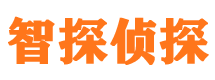 智探侦探